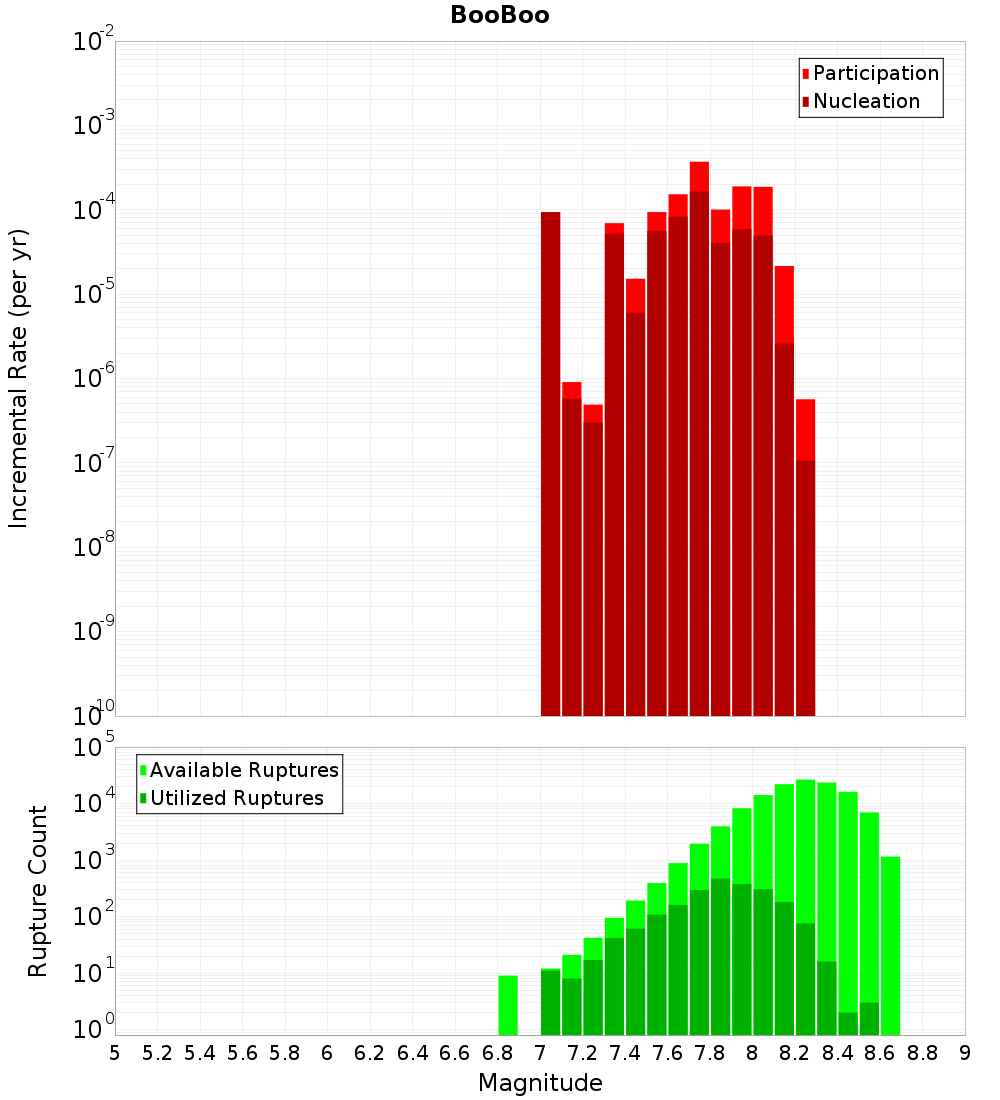 BooBoo

Participation
Nucleation

Incremental Rate (per yr)

$10^{-2}$
$10^{-3}$
$10^{-4}$
$10^{-5}$
$10^{-6}$
$10^{-7}$
$10^{-8}$
$10^{-9}$
$10^{-10}$

Available Ruptures
Utilized Ruptures

Rupture Count

$10^{5}$
$10^{4}$
$10^{3}$
$10^{2}$
$10^{1}$
$10^{0}$

5 5.2 5.4 5.6 5.8 6 6.2 6.4 6.6 6.8 7 7.2 7.4 7.6 7.8 8 8.2 8.4 8.6 8.8 9

Magnitude